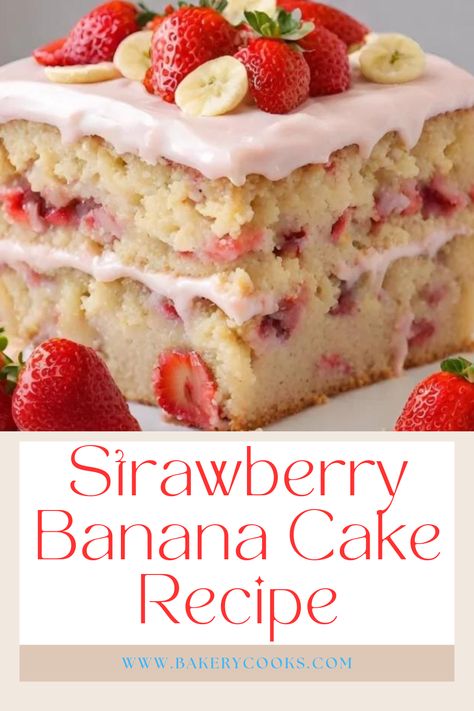 Strawberry Banana Cake Recipe

WWW.BAKERYCOOKS.COM